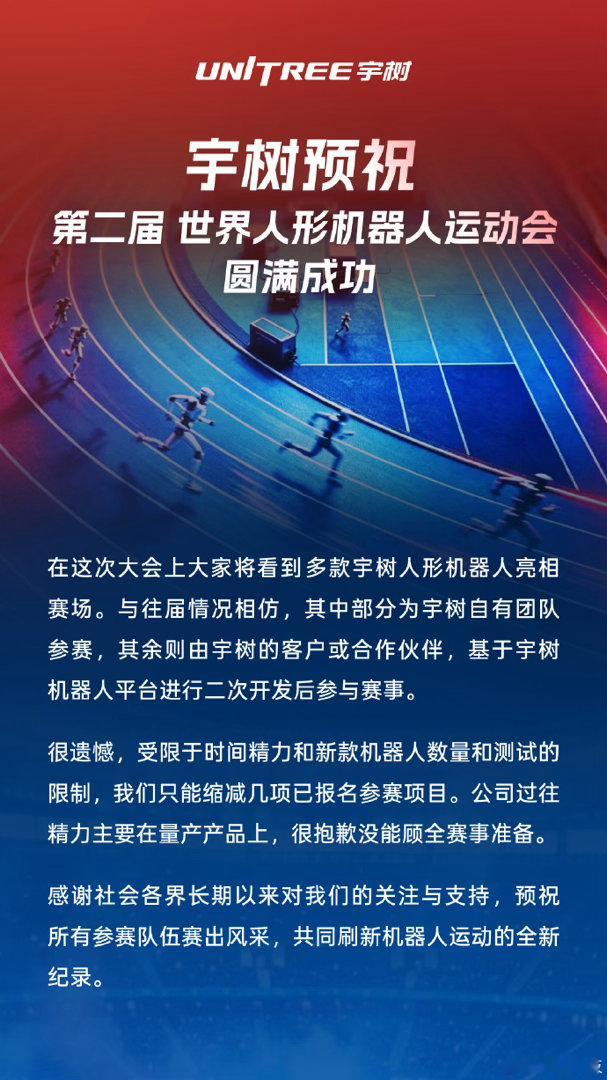 UNITREE宇树

宇树预祝

第二届 世界人形机器人运动会

圆满成功

在这次大会上大家将看到多款宇树人形机器人亮相赛场。与往届情况相仿，其中部分为宇树自有团队参赛，其余则由宇树的客户或合作伙伴，基于宇树机器人平台进行二次开发后参与赛事。

很遗憾，受限于时间精力和新款机器人数量和测试的限制，我们只能缩减几项已报名参赛项目。公司过往精力主要在量产产品上，很抱歉没能顾全赛事准备。

感谢社会各界长期以来对我们的关注与支持，预祝所有参赛队伍赛出风采，共同刷新机器人运动的全新纪录。